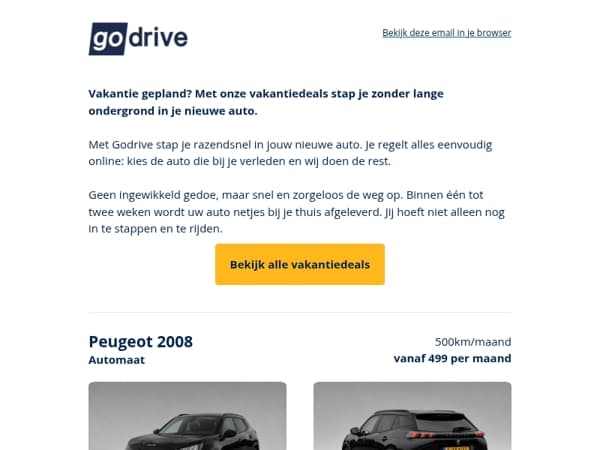 godrive

Bekijk deze email in je browser

Vakantie gepland? Met onze vakantiedeals stap je zonder lange ondergrond in je nieuwe auto.

Met Godrive stap je razendsnel in jouw nieuwe auto. Je regelt alles eenvoudig online: kies de auto die bij je verleden en wij doen de rest.

Geen ingewikkeld gedoe, maar snel en zorgeloos de weg op. Binnen één tot twee weken wordt uw auto netjes bij je thuis afgeleverd. Jij hoeft niet alleen nog in te stappen en te rijden.

Bekijk alle vakantiedeals

Peugeot 2008
Automaat

500km/maand
vanaf 499 per maand